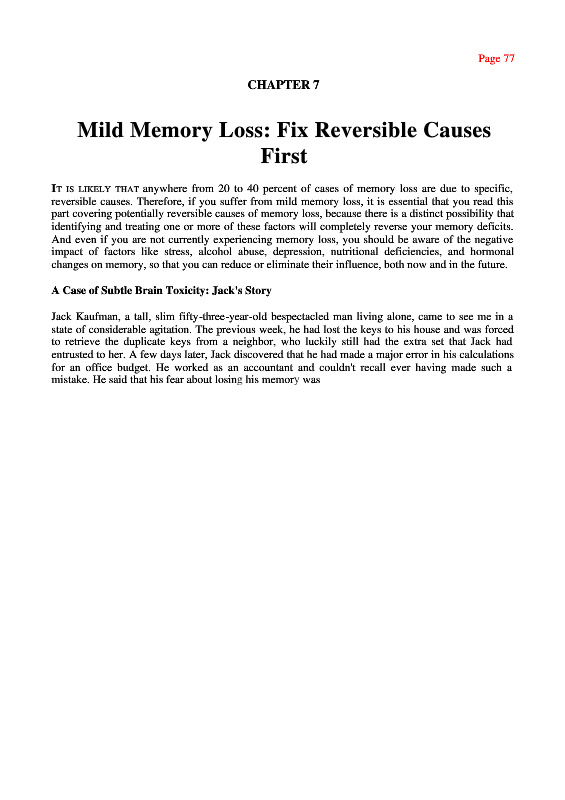 Page 77

CHAPTER 7

Mild Memory Loss: Fix Reversible Causes First

IT IS LIKELY THAT anywhere from 20 to 40 percent of cases of memory loss are due to specific, reversible causes. Therefore, if you suffer from mild memory loss, it is essential that you read this part covering potentially reversible causes of memory loss, because there is a distinct possibility that identifying and treating one or more of these factors will completely reverse your memory deficits. And even if you are not currently experiencing memory loss, you should be aware of the negative impact of factors like stress, alcohol abuse, depression, nutritional deficiencies, and hormonal changes on memory, so that you can reduce or eliminate their influence, both now and in the future.

A Case of Subtle Brain Toxicity: Jack's Story

Jack Kaufman, a tall, slim fifty-three-year-old bespectacled man living alone, came to see me in a state of considerable agitation. The previous week, he had lost the keys to his house and was forced to retrieve the duplicate keys from a neighbor, who luckily still had the extra set that Jack had entrusted to her. A few days later, Jack discovered that he had made a major error in his calculations for an office budget. He worked as an accountant and couldn't recall ever having made such a mistake. He said that his fear about losing his memory was